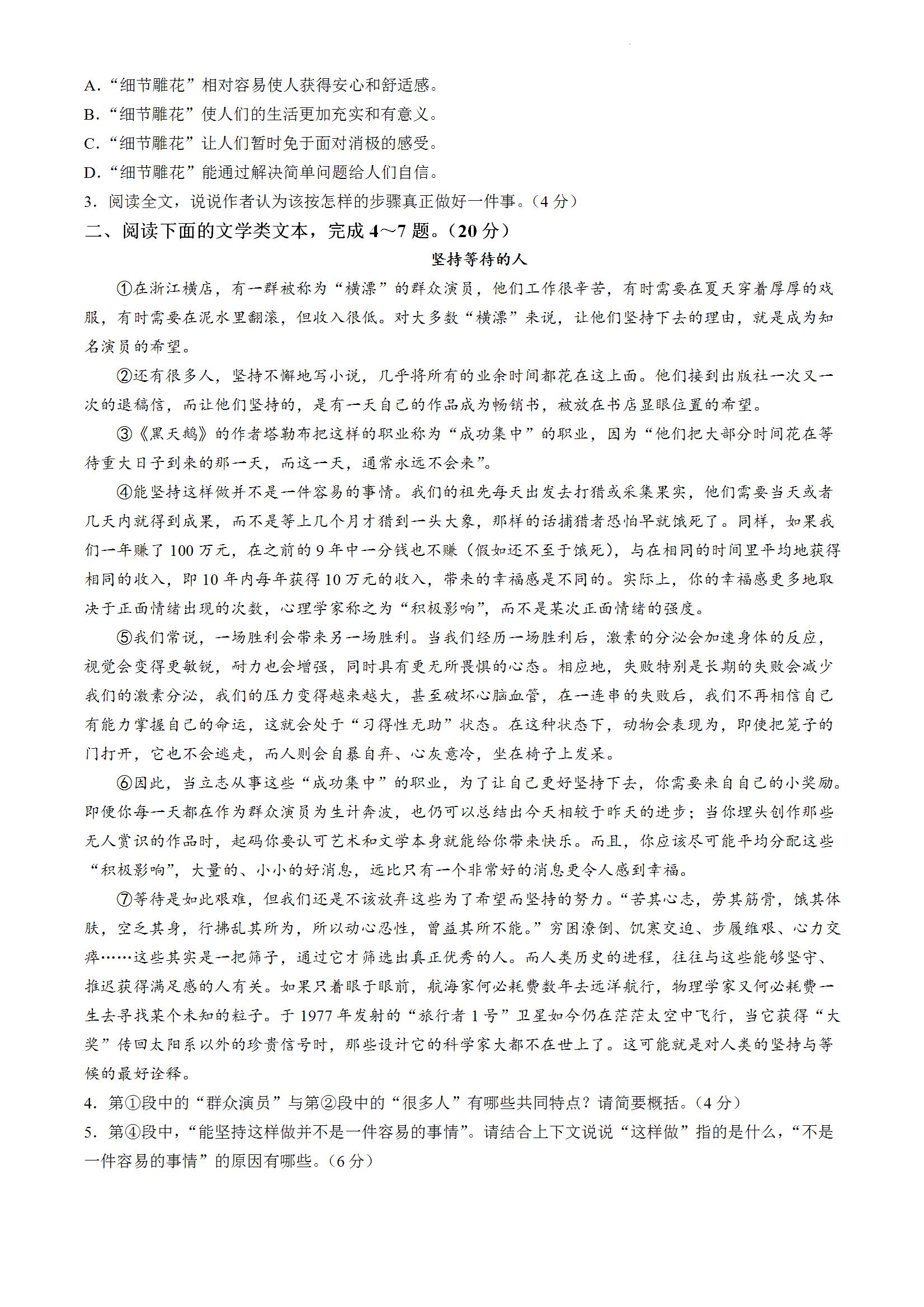 A．“细节雕花”相对容易使人获得安心和舒适感。
B．“细节雕花”使人们的生活更加充实和有意义。
C．“细节雕花”让人们暂时免于面对消极的感受。
D．“细节雕花”能通过解决简单问题给人们自信。
3．阅读全文，说说作者认为该按怎样的步骤真正做好一件事。（4 分）
二、阅读下面的文学类文本，完成 4～7 题。（20 分）

坚持等待的人

①在浙江横店，有一群被称为“横漂”的群众演员，他们工作很辛苦，有时需要在夏天穿着厚厚的戏服，有时需要在泥水里翻滚，但收入很低。对大多数“横漂”来说，让他们坚持下去的理由，就是成为知名演员的希望。

②还有很多人，坚持不懈地写小说，几乎将所有的业余时间都花在这上面。他们接到出版社一次又一次的退稿信，而让他们坚持的，是有一天自己的作品成为畅销书，被放在书店显眼位置的希望。

③《黑天鹅》的作者塔勒布把这样的职业称为“成功集中”的职业，因为“他们把大部分时间花在等待重大日子到来的那一天，而这一天，通常永远不会来”。

④能坚持这样做并不是一件容易的事情。我们的祖先每天出发去打猎或采集果实，他们需要当天或者几天内就得到成果，而不是等上几个月才猎到一头大象，那样的话捕猎者恐怕早就饿死了。同样，如果我们一年赚了 100 万元，在之前的 9 年中一分钱也不赚（假如还不至于饿死），与在相同的时间里平均地获得相同的收入，即 10 年内每年获得 10 万元的收入，带来的幸福感是不同的。实际上，你的幸福感更多地取决于正面情绪出现的次数，心理学家称之为“积极影响”，而不是某次正面情绪的强度。

⑤我们常说，一场胜利会带来另一场胜利。当我们经历一场胜利后，激素的分泌会加速身体的反应，视觉会变得更敏锐，耐力也会增强，同时具有更无所畏惧的心态。相应地，失败特别是长期的失败会减少我们的激素分泌，我们的压力变得越来越大，甚至破坏心脑血管，在一连串的失败后，我们不再相信自己有能力掌握自己的命运，这就会处于“习得性无助”状态。在这种状态下，动物会表现为，即使把笼子的门打开，它也不会逃走，而人则会自暴自弃、心灰意冷，坐在椅子上发呆。

⑥因此，当立志从事这些“成功集中”的职业，为了让自己更好坚持下去，你需要来自自己的小奖励。即便你每一天都在作为群众演员为生计奔波，也仍可以总结出今天相较于昨天的进步；当你埋头创作那些无人赏识的作品时，起码你要认可艺术和文学本身就能给你带来快乐。而且，你应该尽可能平均分配这些“积极影响”，大量的、小小的好消息，远比只有一个非常好的消息更令人感到幸福。

⑦等待是如此艰难，但我们还是不该放弃这些为了希望而坚持的努力。“苦其心志，劳其筋骨，饿其体肤，空乏其身，行拂乱其所为，所以动心忍性，曾益其所不能。”穷困潦倒、饥寒交迫、步履维艰、心力交瘁……这些其实是一把筛子，通过它才筛选出真正优秀的人。而人类历史的进程，往往与这些能够坚守、推迟获得满足感的人有关。如果只着眼于眼前，航海家何必耗费数年去远洋航行，物理学家又何必耗费一生去寻找某个未知的粒子。于 1977 年发射的“旅行者 1 号”卫星如今仍在茫茫太空中飞行，当它获得“大奖”传回太阳系以外的珍贵信号时，那些设计它的科学家大都不在世上了。这可能就是对人类的坚持与等候的最好诠释。

4．第①段中的“群众演员”与第②段中的“很多人”有哪些共同特点？请简要概括。（4 分）
5．第④段中，“能坚持这样做并不是一件容易的事情”。请结合上下文说说“这样做”指的是什么，“不是一件容易的事情”的原因有哪些。（6 分）